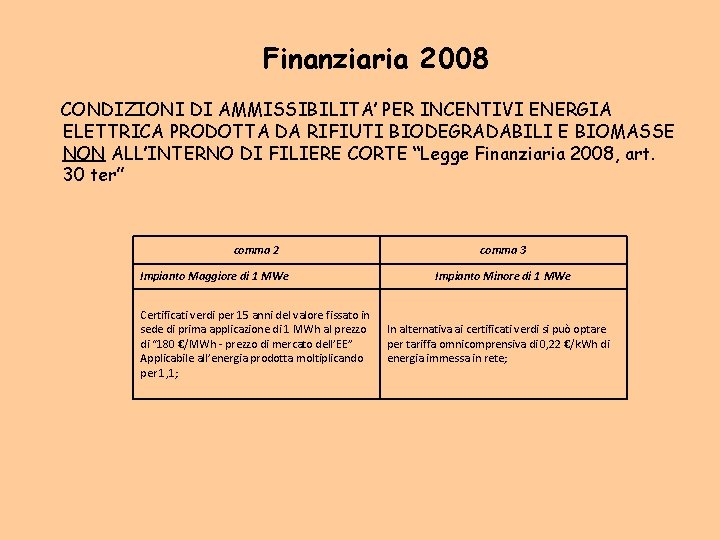 Finanziaria 2008

CONDIZIONI DI AMMISSIBILITA' PER INCENTIVI ENERGIA ELETTRICA PRODOTTA DA RIFIUTI BIODEGRADABILI E BIOMASSE NON ALL'INTERNO DI FILIERE CORTE "Legge Finanziaria 2008, art. 30 ter"

| comma 2 | comma 3 |
|---|---|
| Impianto Maggiore di 1 MWe | Impianto Minore di 1 MWe |
| Certificati verdi per 15 anni del valore fissato in sede di prima applicazione di 1 MWh al prezzo di "180 €/MWh - prezzo di mercato dell'EE" Applicabile all'energia prodotta moltiplicando per 1,1; | In alternativa ai certificati verdi si può optare per tariffa omnicomprensiva di 0,22 €/kWh di energia immessa in rete; |